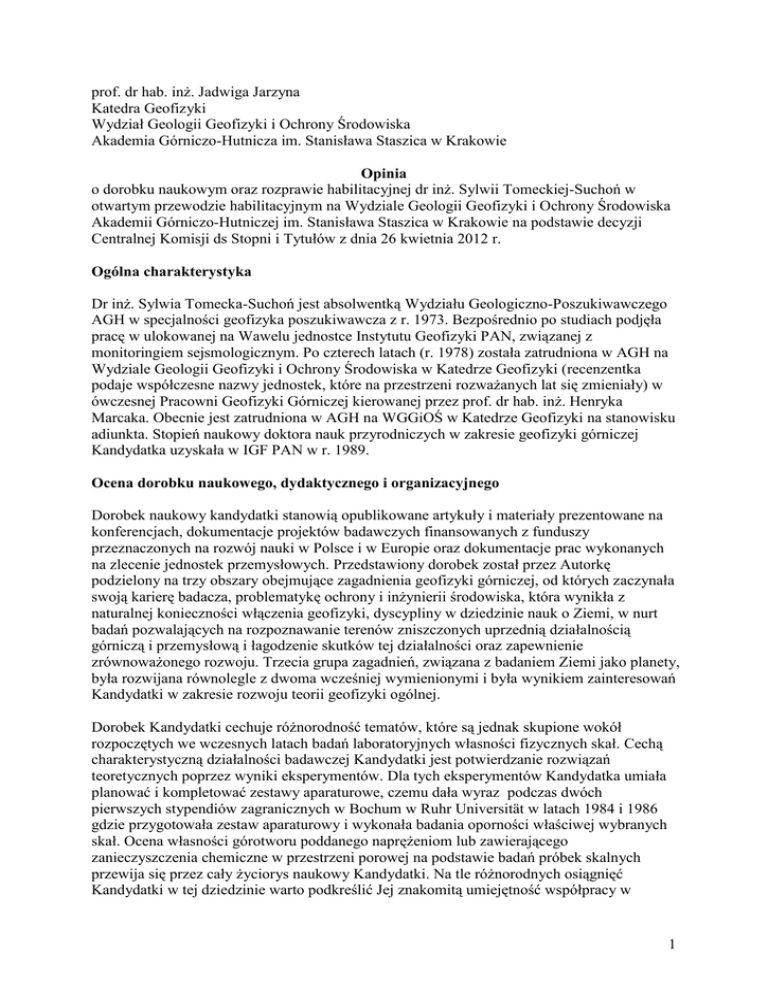 prof. dr hab. inż. Jadwiga Jarzyna
Katedra Geofizyki
Wydział Geologii Geofizyki i Ochrony Środowiska
Akademia Górniczo-Hutnicza im. Stanisława Staszica w Krakowie

Opinia
o dorobku naukowym oraz rozprawie habilitacyjnej dr inż. Sylwii Tomeckiej-Suchoń w otwartym przewodzie habilitacyjnym na Wydziale Geologii Geofizyki i Ochrony Środowiska Akademii Górniczo-Hutniczej im. Stanisława Staszica w Krakowie na podstawie decyzji Centralnej Komisji ds Stopni i Tytułów z dnia 26 kwietnia 2012 r.

Ogólna charakterystyka

Dr inż. Sylwia Tomecka-Suchoń jest absolwentką Wydziału Geologiczno-Poszukiwawczego AGH w specjalności geofizyka poszukiwawcza z r. 1973. Bezpośrednio po studiach podjęła pracę w ulokowanej na Wawelu jednostce Instytutu Geofizyki PAN, związanej z monitoringiem sejsmologicznym. Po czterech latach (r. 1978) została zatrudniona w AGH na Wydziale Geologii Geofizyki i Ochrony Środowiska w Katedrze Geofizyki (recenzentka podaje współczesne nazwy jednostek, które na przestrzeni rozważanych lat się zmieniały) w ówczesnej Pracowni Geofizyki Górniczej kierowanej przez prof. dr hab. inż. Henryka Marcaka. Obecnie jest zatrudniona w AGH na WGGiOŚ w Katedrze Geofizyki na stanowisku adiunkta. Stopień naukowy doktora nauk przyrodniczych w zakresie geofizyki górniczej Kandydatka uzyskała w IGF PAN w r. 1989.

Ocena dorobku naukowego, dydaktycznego i organizacyjnego

Dorobek naukowy kandydatki stanowią opublikowane artykuły i materiały prezentowane na konferencjach, dokumentacje projektów badawczych finansowanych z funduszy przeznaczonych na rozwój nauki w Polsce i w Europie oraz dokumentacje prac wykonanych na zlecenie jednostek przemysłowych. Przedstawiony dorobek został przez Autorkę podzielony na trzy obszary obejmujące zagadnienia geofizyki górniczej, od których zaczynała swoją karierę badacza, problematykę ochrony i inżynierii środowiska, która wynikła z naturalnej konieczności włączenia geofizyki, dyscypliny w dziedzinie nauk o Ziemi, w nurt badań pozwalających na rozpoznawanie terenów zniszczonych uprzednią działalnością górniczą i przemysłową i łagodzenie skutków tej działalności oraz zapewnienie zrównoważonego rozwoju. Trzecia grupa zagadnień, związana z badaniem Ziemi jako planety, była rozwijana równolegle z dwoma wcześniej wymienionymi i była wynikiem zainteresowań Kandydatki w zakresie rozwoju teorii geofizyki ogólnej.

Dorobek Kandydatki cechuje różnorodność tematów, które są jednak skupione wokół rozpoczętych we wczesnych latach badań laboratoryjnych własności fizycznych skał. Cechą charakterystyczną działalności badawczej Kandydatki jest potwierdzanie rozwiązań teoretycznych poprzez wyniki eksperymentów. Dla tych eksperymentów Kandydatka umiała planować i kompletować zestawy aparaturowe, czemu dała wyraz podczas dwóch pierwszych stypendiów zagranicznych w Bochum w Ruhr Universität w latach 1984 i 1986 gdzie przygotowała zestaw aparaturowy i wykonała badania oporności właściwej wybranych skał. Ocena własności górotworu poddanego naprężeniom lub zawierającego zanieczyszczenia chemiczne w przestrzeni porowej na podstawie badań próbek skalnych przewija się przez cały życiorys naukowy Kandydatki. Na tle różnorodnych osiągnięć Kandydatki w tej dziedzinie warto podkreślić Jej znakomitą umiejętność współpracy w

1